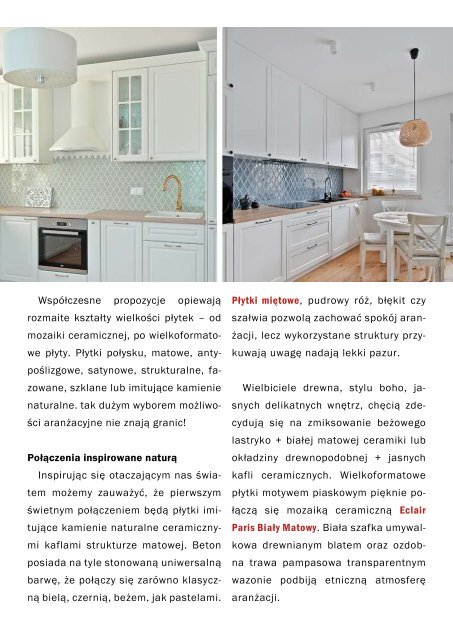 Współczesne propozycje opiewają rozmaite kształty wielkości płytek – od mozaiki ceramicznej, po wielkoformatowe płyty. Płytki połysku, matowe, antypoślizgowe, satynowe, strukturalne, fazowane, szklane lub imitujące kamienie naturalne. tak dużym wyborem możliwości aranżacyjne nie znają granic!

Połączenia inspirowane naturą

Inspirując się otaczającym nas światem możemy zauważyć, że pierwszym świetnym połączeniem będą płytki imitujące kamienie naturalne ceramicznymi kaflami strukturze matowej. Beton posiada na tyle stonowaną uniwersalną barwę, że połączy się zarówno klasyczną bielą, czernią, beżem, jak pastelami.

Płytki miętowe, pudrowy róż, błękit czy szałwia pozwolą zachować spokój aranżacji, lecz wykorzystane struktury przykuwają uwagę nadają lekki pazur.

Wielbiciele drewna, stylu boho, jasnych delikatnych wnętrz, chęcią zdecydują się na zmiksowanie beżowego lastryko + białej matowej ceramiki lub okładziny drewnopodobnej + jasnych kafli ceramicznych. Wielkoformatowe płytki motywem piaskowym pięknie połączą się mozaiką ceramiczną Eclair Paris Biały Matowy. Biała szafka umywalkowa drewnianym blatem oraz ozdobna trawa pampasowa transparentnym wazonie podbiją etniczną atmosferę aranżacji.